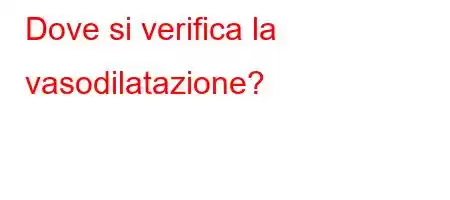 Dove si verifica la vasodilatazione?